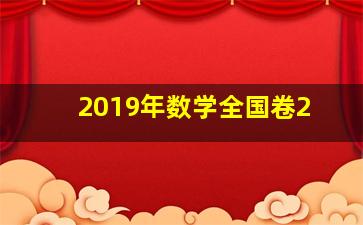 2019年数学全国卷2